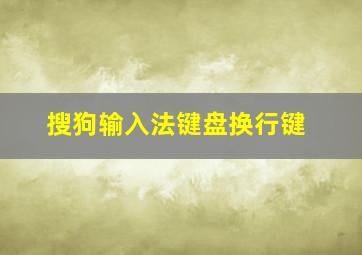 搜狗输入法键盘换行键